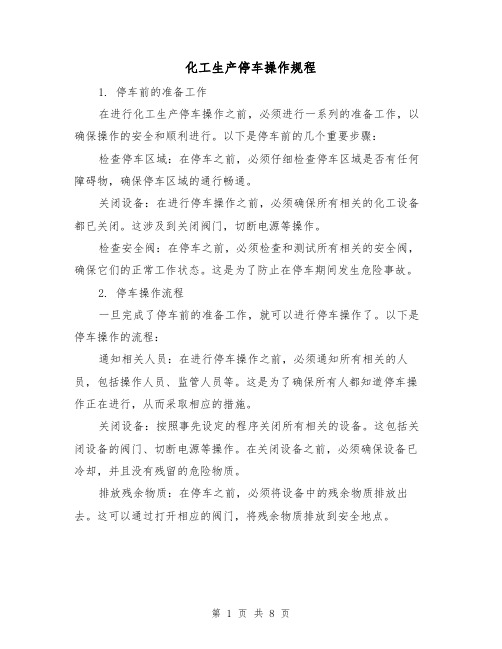 化工生产停车操作规程

1. 停车前的准备工作

在进行化工生产停车操作之前，必须进行一系列的准备工作，以确保操作的安全和顺利进行。以下是停车前的几个重要步骤：

检查停车区域：在停车之前，必须仔细检查停车区域是否有任何障碍物，确保停车区域的通行畅通。

关闭设备：在进行停车操作之前，必须确保所有相关的化工设备都已关闭。这涉及到关闭阀门，切断电源等操作。

检查安全阀：在停车之前，必须检查和测试所有相关的安全阀，确保它们的正常工作状态。这是为了防止在停车期间发生危险事故。

2. 停车操作流程

一旦完成了停车前的准备工作，就可以进行停车操作了。以下是停车操作的流程：

通知相关人员：在进行停车操作之前，必须通知所有相关的人员，包括操作人员、监管人员等。这是为了确保所有人都知道停车操作正在进行，从而采取相应的措施。

关闭设备：按照事先设定的程序关闭所有相关的设备。这包括关闭设备的阀门、切断电源等操作。在关闭设备之前，必须确保设备已冷却，并且没有残留的危险物质。

排放残余物质：在停车之前，必须将设备中的残余物质排放出去。这可以通过打开相应的阀门，将残余物质排放到安全地点。

第 1 页 共 8 页